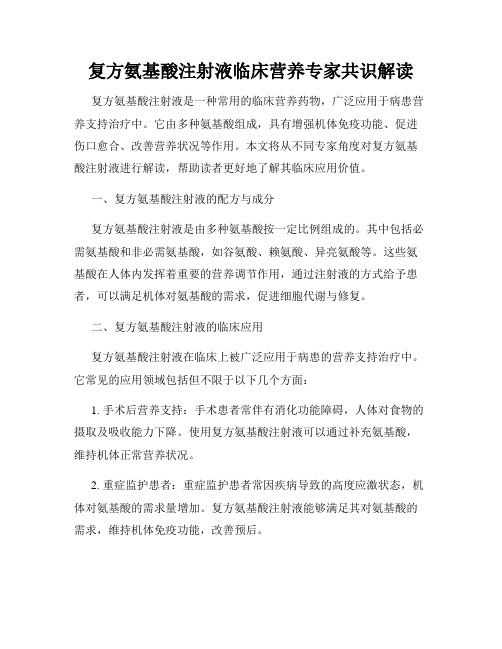 复方氨基酸注射液临床营养专家共识解读

复方氨基酸注射液是一种常用的临床营养药物，广泛应用于病患营养支持治疗中。它由多种氨基酸组成，具有增强机体免疫功能、促进伤口愈合、改善营养状况等作用。本文将从不同专家角度对复方氨基酸注射液进行解读，帮助读者更好地了解其临床应用价值。

一、复方氨基酸注射液的配方与成分

复方氨基酸注射液是由多种氨基酸按一定比例组成的。其中包括必需氨基酸和非必需氨基酸，如谷氨酸、赖氨酸、异亮氨酸等。这些氨基酸在人体内发挥着重要的营养调节作用，通过注射液的方式给予患者，可以满足机体对氨基酸的需求，促进细胞代谢与修复。

二、复方氨基酸注射液的临床应用

复方氨基酸注射液在临床上被广泛应用于病患的营养支持治疗中。它常见的应用领域包括但不限于以下几个方面：

1. 手术后营养支持：手术患者常伴有消化功能障碍，人体对食物的摄取及吸收能力下降。使用复方氨基酸注射液可以通过补充氨基酸，维持机体正常营养状况。

2. 重症监护患者：重症监护患者常因疾病导致的高度应激状态，机体对氨基酸的需求量增加。复方氨基酸注射液能够满足其对氨基酸的需求，维持机体免疫功能，改善预后。